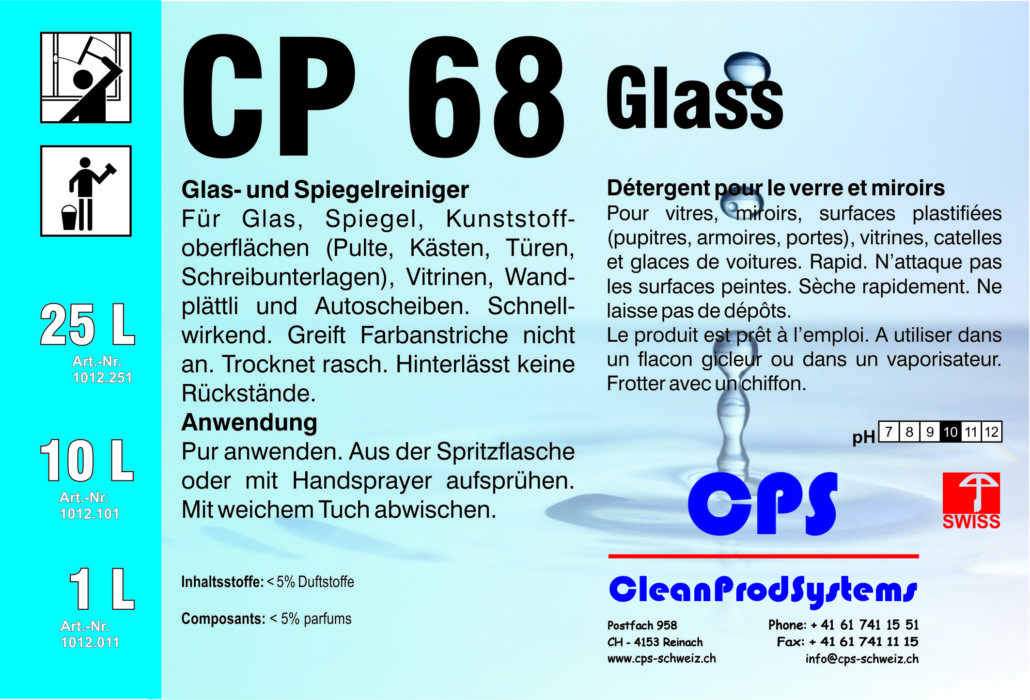 25 L
Art.-Nr.
1012.251

10 L
Art.-Nr.
1012.101

1 L
Art.-Nr.
1012.011

CP 68 Glass

Glas- und Spiegelreiniger
Für Glas, Spiegel, Kunststoffoberflächen (Pulte, Kästen, Türen, Schreibunterlagen), Vitrinen, Wandplättli und Autoscheiben. Schnellwirkend. Greift Farbanstriche nicht an. Trocknet rasch. Hinterlässt keine Rückstände.

Anwendung
Pur anwenden. Aus der Spritzflasche oder mit Handsprayer aufsprühen. Mit weichem Tuch abwischen.

Inhaltsstoffe: < 5% Duftstoffe

Composants: < 5% parfums

Détergent pour le verre et miroirs
Pour vitres, miroirs, surfaces plastifiées (pupitres, armoires, portes), vitrines, catelles et glaces de voitures. Rapid. N'attaque pas les surfaces peintes. Sèche rapidement. Ne laisse pas de dépôts.
Le produit est prêt à l'emploi. A utiliser dans un flacon gicleur ou dans un vaporisateur. Frotter avec un chiffon.

pH 7 8 9 10 11 12

CPS

SWISS

CleanProdSystems

Postfach 958
CH - 4153 Reinach
www.cps-schweiz.ch

Phone: + 41 61 741 15 51
Fax: + 41 61 741 11 15
info@cps-schweiz.ch